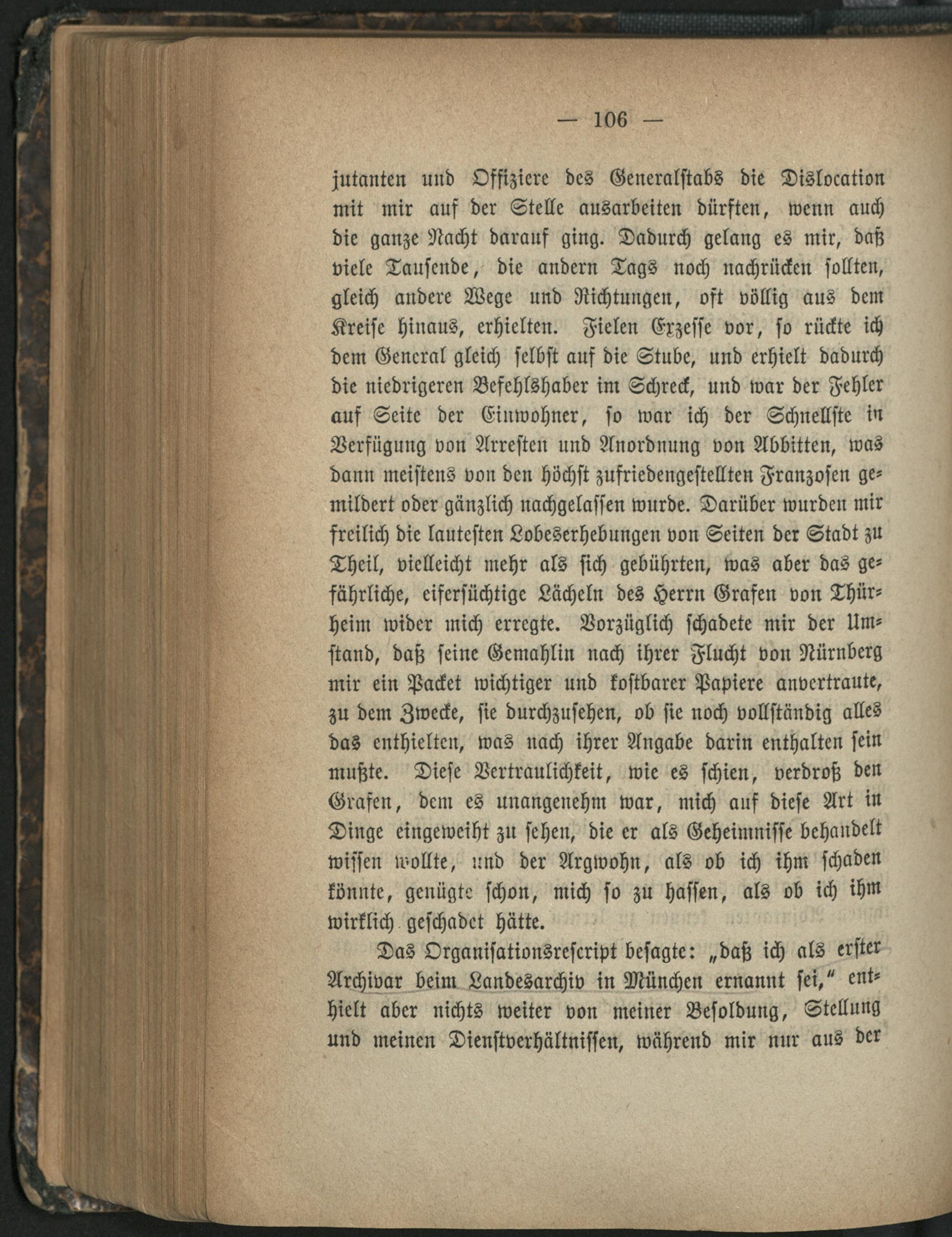 — 106 —

jutanten und Offiziere des Generalstabs die Dislocation mit mir auf der Stelle ausarbeiten dürften, wenn auch die ganze Nacht darauf ging. Dadurch gelang es mir, daß viele Tausende, die andern Tags noch nachrücken sollten, gleich andere Wege und Richtungen, oft völlig aus dem Kreise hinaus, erhielten. Fielen Exzesse vor, so rückte ich dem General gleich selbst auf die Stube, und erhielt dadurch die niedrigeren Befehlshaber im Schreck, und war der Fehler auf Seite der Einwohner, so war ich der Schnellste in Verfügung von Arresten und Anordnung von Abbitten, was dann meistens von den höchst zufriedengestellten Franzosen gemildert oder gänzlich nachgelassen wurde. Darüber wurden mir freilich die lautesten Lobeserhebungen von Seiten der Stadt zu Theil, vielleicht mehr als sich gebührten, was aber das gefährliche, eifersüchtige Lächeln des Herrn Grafen von Thürheim wider mich erregte. Vorzüglich schadete mir der Umstand, daß seine Gemahlin nach ihrer Flucht von Nürnberg mir ein Packet wichtiger und kostbarer Papiere anvertraute, zu dem Zwecke, sie durchzusehen, ob sie noch vollständig alles das enthielten, was nach ihrer Angabe darin enthalten sein mußte. Diese Vertraulichkeit, wie es schien, verdroß den Grafen, dem es unangenehm war, mich auf diese Art in Dinge eingeweiht zu sehen, die er als Geheimnisse behandelt wissen wollte, und der Argwohn, als ob ich ihm schaden könnte, genügte schon, mich so zu hassen, als ob ich ihm wirklich geschadet hätte.

Das Organisationsrescript besagte: „daß ich als erster Archivar beim Landesarchiv in München ernannt sei," enthielt aber nichts weiter von meiner Besoldung, Stellung und meinen Dienstverhältnissen, während mir nur aus der